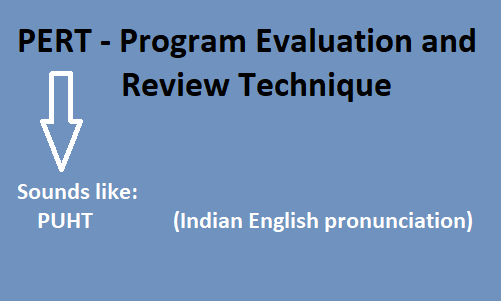 PERT - Program Evaluation and Review Technique

Sounds like:
PUHT

(Indian English pronunciation)